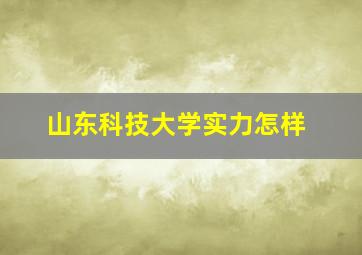 山东科技大学实力怎样